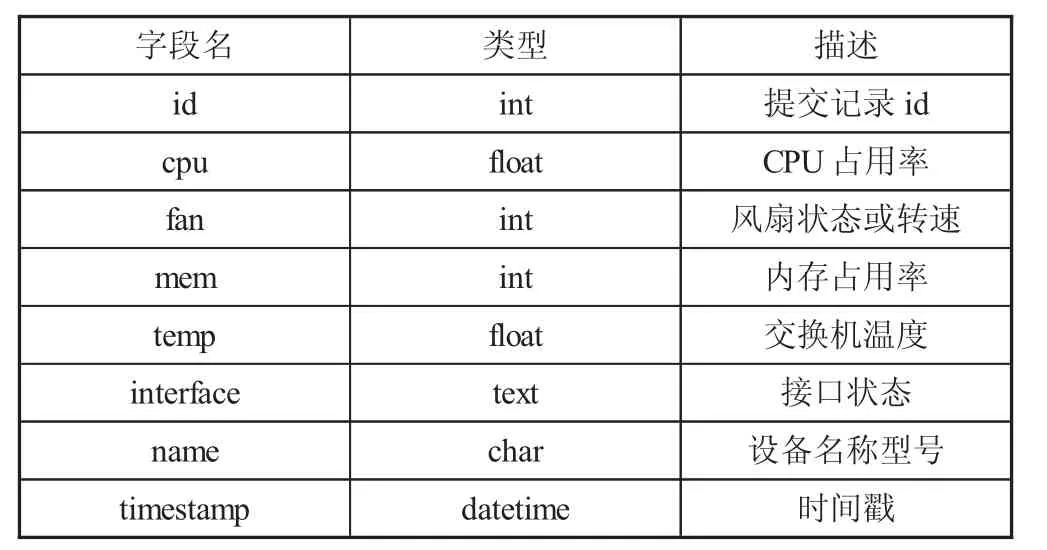 | 字段名 | 类型 | 描述 |
|---|---|---|
| id | int | 提交记录 id |
| cpu | float | CPU 占用率 |
| fan | int | 风扇状态或转速 |
| mem | int | 内存占用率 |
| temp | float | 交换机温度 |
| interface | text | 接口状态 |
| name | char | 设备名称型号 |
| timestamp | datetime | 时间戳 |